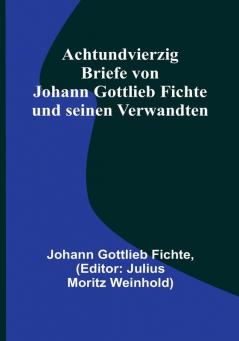 Achtundvierzig Briefe von Johann Gottlieb Fichte und seinen Verwandten

Johann Gottlieb Fichte, (Editor: Julius Moritz Weinhold)